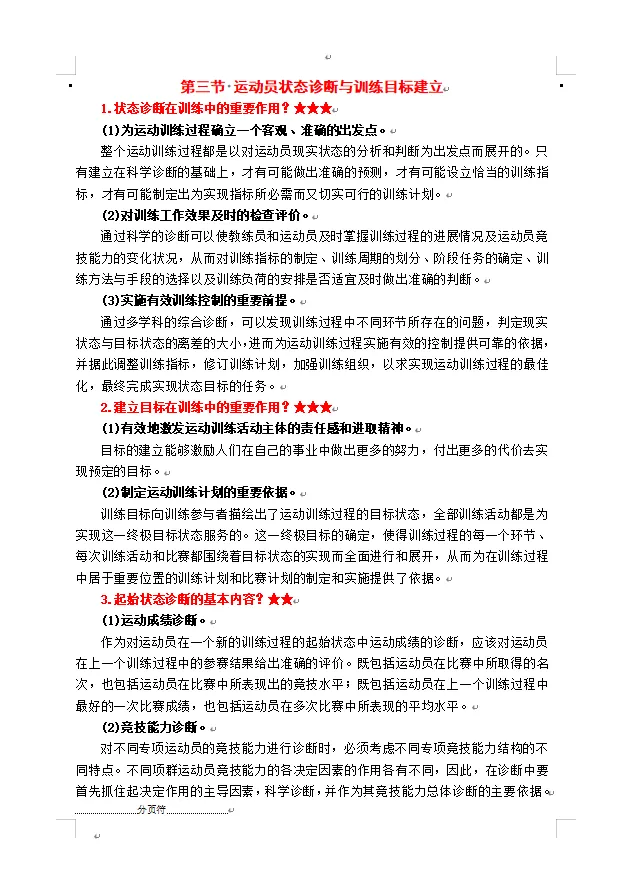 第三节 运动员状态诊断与训练目标建立

1.状态诊断在训练中的重要作用？★★★

(1)为运动训练过程确立一个客观、准确的出发点。

整个运动训练过程都是以对运动员现实状态的分析和判断为出发点而展开的。只有建立在科学诊断的基础上，才有可能做出准确的预测，才有可能设立恰当的训练指标，才有可能制定出为实现指标所必需而又切实可行的训练计划。

(2)对训练工作效果及时的检查评价。

通过科学的诊断可以使教练员和运动员及时掌握训练过程的进展情况及运动员竞技能力的变化状况，从而对训练指标的制定、训练周期的划分、阶段任务的确定、训练方法与手段的选择以及训练负荷的安排是否适宜及时做出准确的判断。

(3)实施有效训练控制的重要前提。

通过多学科的综合诊断，可以发现训练过程中不同环节所存在的问题，判定现实状态与目标状态的离差的大小，进而为运动训练过程实施有效的控制提供可靠的依据，并据此调整训练指标，修订训练计划，加强训练组织，以求实现运动训练过程的最佳化，最终完成实现状态目标的任务。

2.建立目标在训练中的重要作用？★★★

(1)有效地激发运动训练活动主体的责任感和进取精神。

目标的建立能够激励人们在自己的事业中做出更多的努力，付出更多的代价去实现预定的目标。

(2)制定运动训练计划的重要依据。

训练目标向训练参与者描绘出了运动训练过程的目标状态，全部训练活动都是为实现这一终极目标状态服务的。这一终极目标的确定，使得训练过程的每一个环节、每次训练活动和比赛都围绕着目标状态的实现而全面进行和展开，从而为在训练过程中居于重要位置的训练计划和比赛计划的制定和实施提供了依据。

3.起始状态诊断的基本内容？★★

(1)运动成绩诊断。

作为对运动员在一个新的训练过程的起始状态中运动成绩的诊断，应该对运动员在上一个训练过程中的参赛结果给出准确的评价。既包括运动员在比赛中所取得的名次，也包括运动员在比赛中所表现出的竞技水平；既包括运动员在上一个训练过程中最好的一次比赛成绩，也包括运动员在多次比赛中所表现的平均水平。

(2)竞技能力诊断。

对不同专项运动员的竞技能力进行诊断时，必须考虑不同专项竞技能力结构的不同特点。不同项群运动员竞技能力的各决定因素的作用各有不同，因此，在诊断中要首先抓住起决定作用的主导因素，科学诊断，并作为其竞技能力总体诊断的主要依据。

分页符